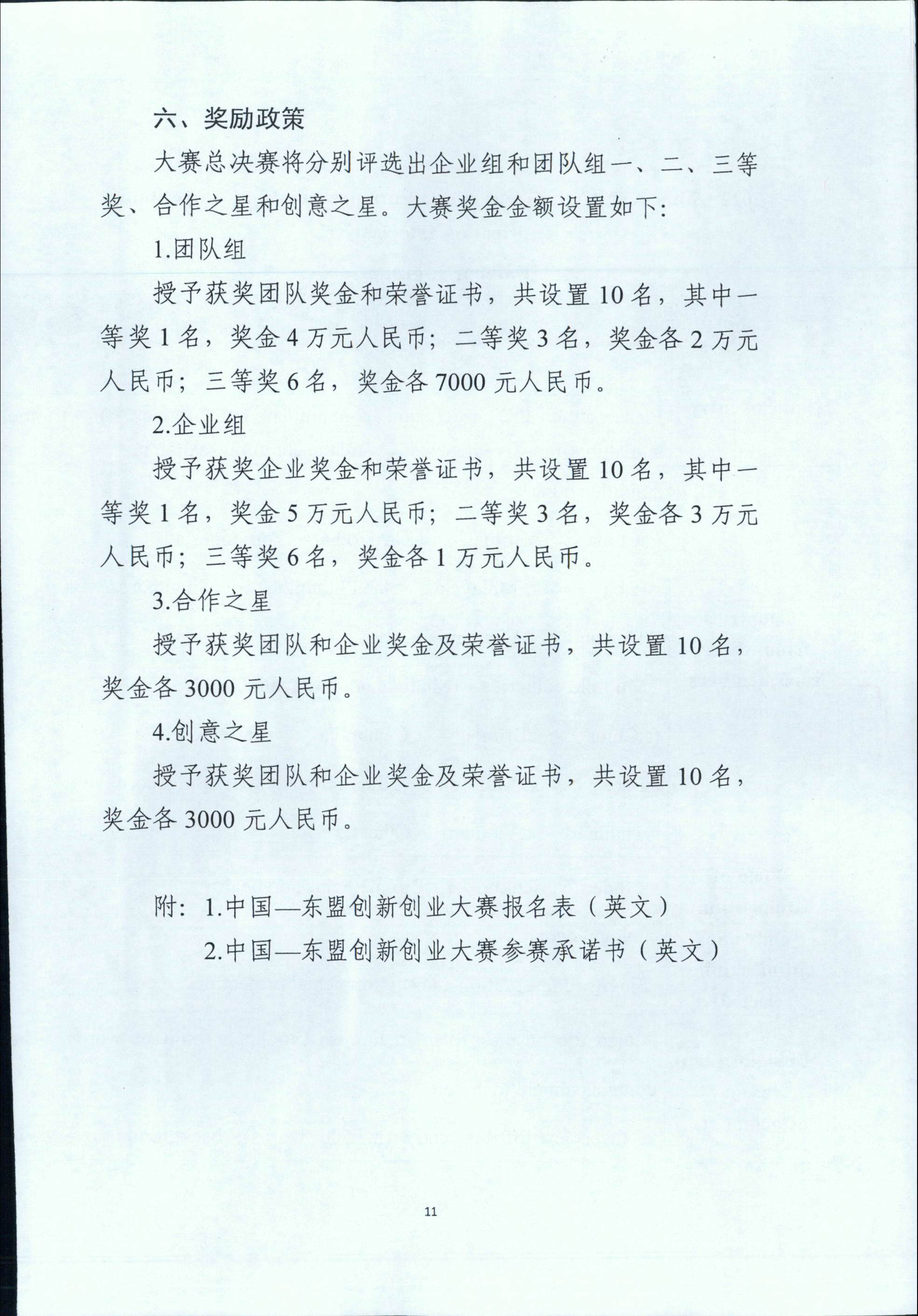 六、奖励政策

大赛总决赛将分别评选出企业组和团队组一、二、三等奖、合作之星和创意之星。大赛奖金金额设置如下:

1.团队组

授予获奖团队奖金和荣誉证书，共设置 10 名，其中一等奖 1 名，奖金 4 万元人民币；二等奖 3 名，奖金各 2 万元人民币；三等奖 6 名，奖金各 7000 元人民币。

2.企业组

授予获奖企业奖金和荣誉证书，共设置 10 名，其中一等奖 1 名，奖金 5 万元人民币；二等奖 3 名，奖金各 3 万元人民币；三等奖 6 名，奖金各 1 万元人民币。

3.合作之星

授予获奖团队和企业奖金及荣誉证书，共设置 10 名，奖金各 3000 元人民币。

4.创意之星

授予获奖团队和企业奖金及荣誉证书，共设置 10 名，奖金各 3000 元人民币。

附：1.中国—东盟创新创业大赛报名表（英文）

2.中国—东盟创新创业大赛参赛承诺书（英文）

11